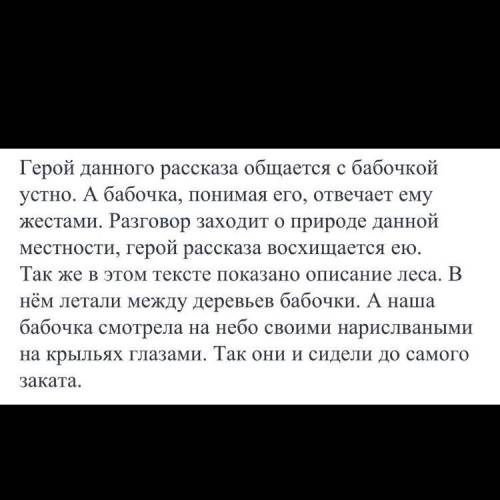 Герой данного рассказа общается с бабочкой устно. А бабочка, понимая его, отвечает ему жестами. Разговор заходит о природе данной местности, герой рассказа восхищается ею. Так же в этом тексте показано описание леса. В нём летали между деревьев бабочки. А наша бабочка смотрела на небо своими нарислваными на крыльях глазами. Так они и сидели до самого заката.